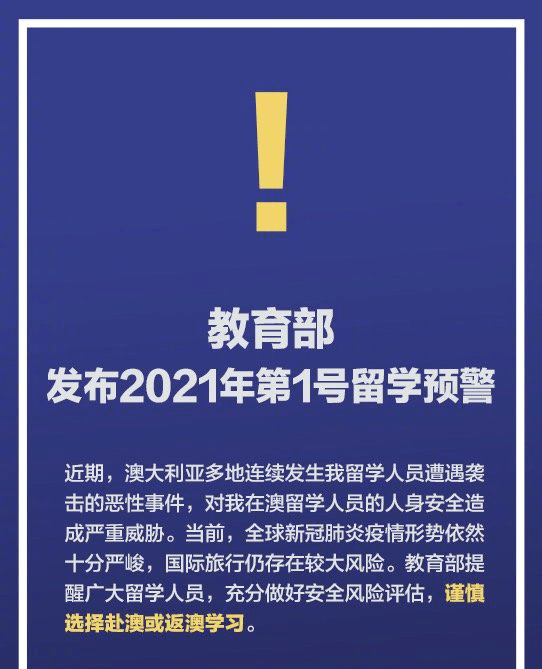 !

教育部
发布2021年第1号留学预警

近期，澳大利亚多地连续发生我留学人员遭遇袭击的恶性事件，对我在澳留学人员的人身安全造成严重威胁。当前，全球新冠肺炎疫情形势依然十分严峻，国际旅行仍存在较大风险。教育部提醒广大留学人员，充分做好安全风险评估，谨慎选择赴澳或返澳学习。